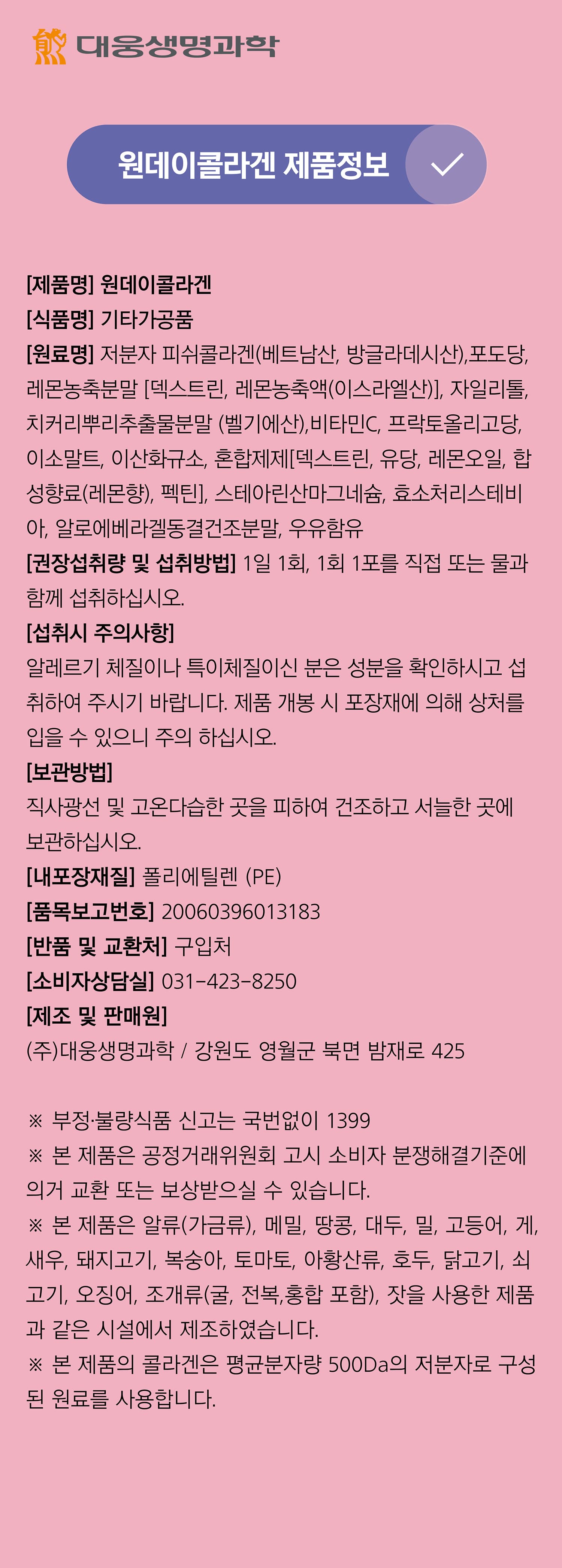 대웅생명과학

원데이콜라겐 제품정보

[제품명] 원데이콜라겐
[식품명] 기타가공품
[원료명] 저분자 피쉬콜라겐(베트남산, 방글라데시산),포도당, 레몬농축분말 [덱스트린, 레몬농축액(이스라엘산)], 자일리톨, 치커리뿌리추출물분말 (벨기에산),비타민C, 프락토올리고당, 이소말트, 이산화규소, 혼합제제[덱스트린, 유당, 레몬오일, 합성향료(레몬향), 펙틴], 스테아린산마그네슘, 효소처리스테비아, 알로에베라겔동결건조분말, 우유함유
[권장섭취량 및 섭취방법] 1일 1회, 1회 1포를 직접 또는 물과 함께 섭취하십시오.
[섭취시 주의사항]
알레르기 체질이나 특이체질이신 분은 성분을 확인하시고 섭취하여 주시기 바랍니다. 제품 개봉 시 포장재에 의해 상처를 입을 수 있으니 주의 하십시오.
[보관방법]
직사광선 및 고온다습한 곳을 피하여 건조하고 서늘한 곳에 보관하십시오.
[내포장재질] 폴리에틸렌 (PE)
[품목보고번호] 20060396013183
[반품 및 교환처] 구입처
[소비자상담실] 031-423-8250
[제조 및 판매원]
(주)대웅생명과학 / 강원도 영월군 북면 밤재로 425

※ 부정·불량식품 신고는 국번없이 1399
※ 본 제품은 공정거래위원회 고시 소비자 분쟁해결기준에 의거 교환 또는 보상받으실 수 있습니다.
※ 본 제품은 알류(가금류), 메밀, 땅콩, 대두, 밀, 고등어, 게, 새우, 돼지고기, 복숭아, 토마토, 아황산류, 호두, 닭고기, 쇠고기, 오징어, 조개류(굴, 전복,홍합 포함), 잣을 사용한 제품과 같은 시설에서 제조하였습니다.
※ 본 제품의 콜라겐은 평균분자량 500Da의 저분자로 구성된 원료를 사용합니다.